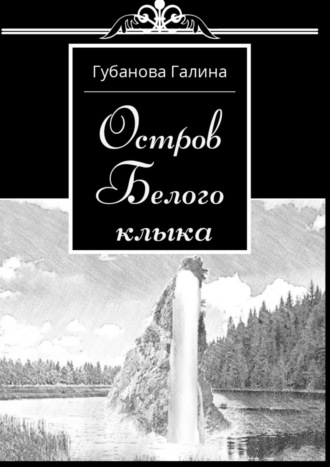 Губанова Галина

Остров Белого клыка